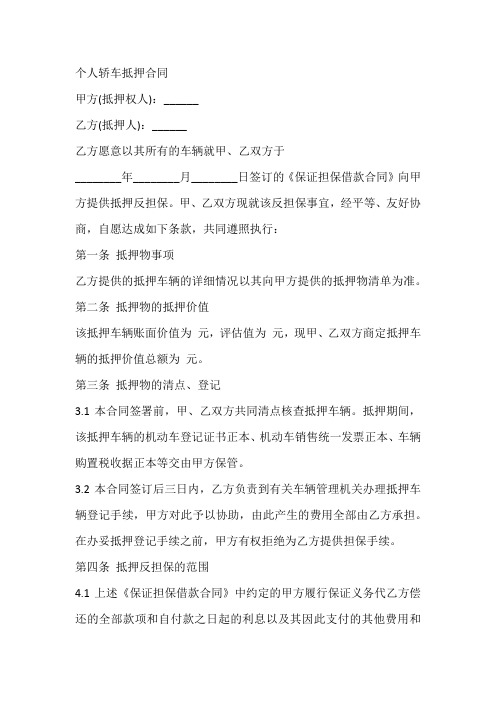 个人轿车抵押合同

甲方(抵押权人)：______

乙方(抵押人)：______

乙方愿意以其所有的车辆就甲、乙双方于________年________月________日签订的《保证担保借款合同》向甲方提供抵押反担保。甲、乙双方现就该反担保事宜，经平等、友好协商，自愿达成如下条款，共同遵照执行：

第一条 抵押物事项

乙方提供的抵押车辆的详细情况以其向甲方提供的抵押物清单为准。

第二条 抵押物的抵押价值

该抵押车辆账面价值为 元，评估值为 元，现甲、乙双方商定抵押车辆的抵押价值总额为 元。

第三条 抵押物的清点、登记

3.1 本合同签署前，甲、乙双方共同清点核查抵押车辆。抵押期间，该抵押车辆的机动车登记证书正本、机动车销售统一发票正本、车辆购置税收据正本等交由甲方保管。

3.2 本合同签订后三日内，乙方负责到有关车辆管理机关办理抵押车辆登记手续，甲方对此予以协助，由此产生的费用全部由乙方承担。在办妥抵押登记手续之前，甲方有权拒绝为乙方提供担保手续。

第四条 抵押反担保的范围

4.1 上述《保证担保借款合同》中约定的甲方履行保证义务代乙方偿还的全部款项和自付款之日起的利息以及其因此支付的其他费用和